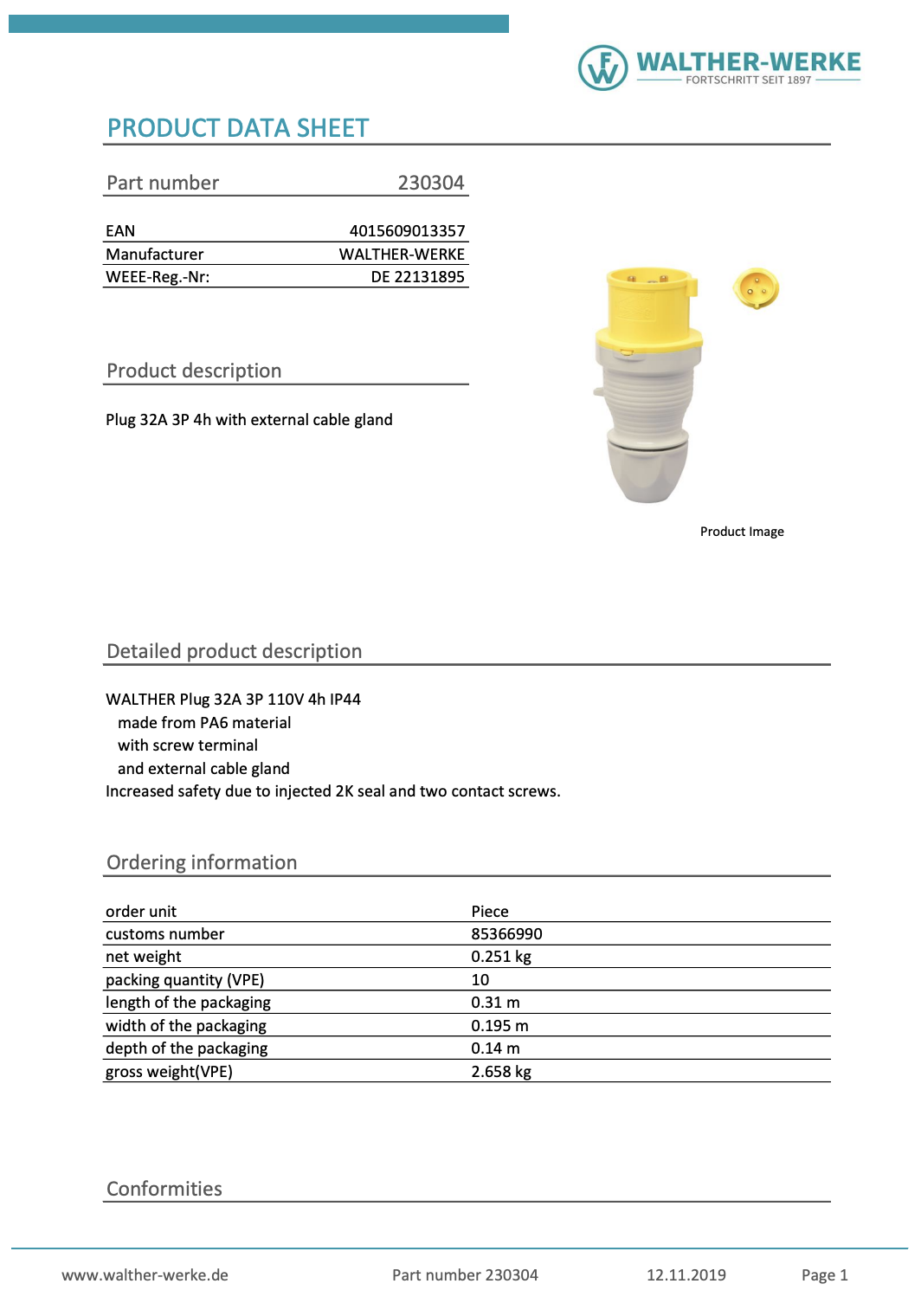 WALTHER-WERKE
FORTSCHRITT SEIT 1897

PRODUCT DATA SHEET

Part number 230304

EAN 4015609013357
Manufacturer WALTHER-WERKE
WEEE-Reg.-Nr: DE 22131895

Product description

Plug 32A 3P 4h with external cable gland

Product Image

Detailed product description

WALTHER Plug 32A 3P 110V 4h IP44
made from PA6 material
with screw terminal
and external cable gland
Increased safety due to injected 2K seal and two contact screws.

Ordering information

order unit Piece
customs number 85366990
net weight 0.251 kg
packing quantity (VPE) 10
length of the packaging 0.31 m
width of the packaging 0.195 m
depth of the packaging 0.14 m
gross weight(VPE) 2.658 kg

Conformities

www.walther-werke.de Part number 230304 12.11.2019 Page 1